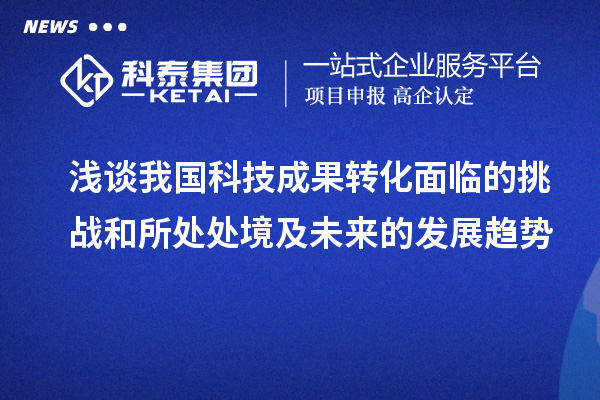 NEWS

科泰集团
KETAI

一站式企业服务平台
项目申报 高企认定

浅谈我国科技成果转化面临的挑战和所处处境及未来的发展趋势